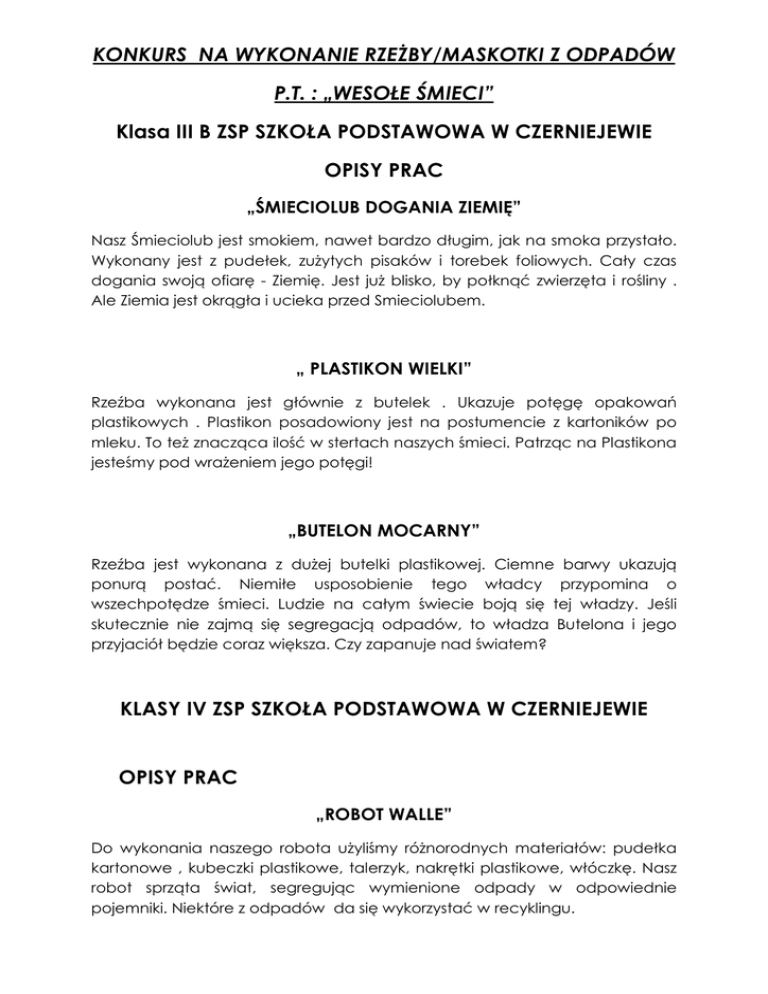 KONKURS NA WYKONANIE RZEŹBY/MASKOTKI Z ODPADÓW

P.T. : „WESOŁE ŚMIECI"

Klasa III B ZSP SZKOŁA PODSTAWOWA W CZERNIEJEWIE

OPISY PRAC

„ŚMIECIOLUB DOGANIA ZIEMIĘ"

Nasz Śmieciolub jest smokiem, nawet bardzo długim, jak na smoka przystało. Wykonany jest z pudełek, zużytych pisaków i torebek foliowych. Cały czas dogania swoją ofiarę - Ziemię. Jest już blisko, by połknąć zwierzęta i rośliny . Ale Ziemia jest okrągła i ucieka przed Smieciolubem.

„ PLASTIKON WIELKI"

Rzeźba wykonana jest głównie z butelek . Ukazuje potęgę opakowań plastikowych . Plastikon posadowiony jest na postumencie z kartoników po mleku. To też znacząca ilość w stertach naszych śmieci. Patrząc na Plastikona jesteśmy pod wrażeniem jego potęgi!

„BUTELON MOCARNY"

Rzeźba jest wykonana z dużej butelki plastikowej. Ciemne barwy ukazują ponurą postać. Niemiłe usposobienie tego władcy przypomina o wszechpotędze śmieci. Ludzie na całym świecie boją się tej władzy. Jeśli skutecznie nie zajmą się segregacją odpadów, to władza Butelona i jego przyjaciół będzie coraz większa. Czy zapanuje nad światem?

KLASY IV ZSP SZKOŁA PODSTAWOWA W CZERNIEJEWIE

OPISY PRAC

„ROBOT WALLE"

Do wykonania naszego robota użyliśmy różnorodnych materiałów: pudełka kartonowe , kubeczki plastikowe, talerzyk, nakrętki plastikowe, włóczkę. Nasz robot sprząta świat, segregując wymienione odpady w odpowiednie pojemniki. Niektóre z odpadów da się wykorzystać w recyklingu.